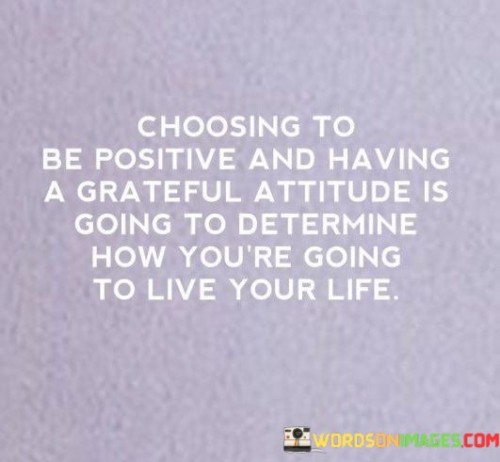 CHOOSING TO BE POSITIVE AND HAVING A GRATEFUL ATTITUDE IS GOING TO DETERMINE HOW YOU'RE GOING TO LIVE YOUR LIFE.

WORDSONIMAGES.COM